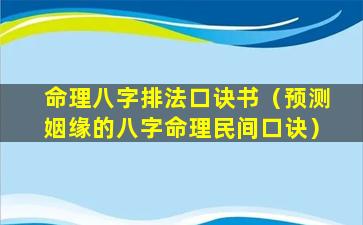 命理八字排法口诀书（预测姻缘的八字命理民间口诀）